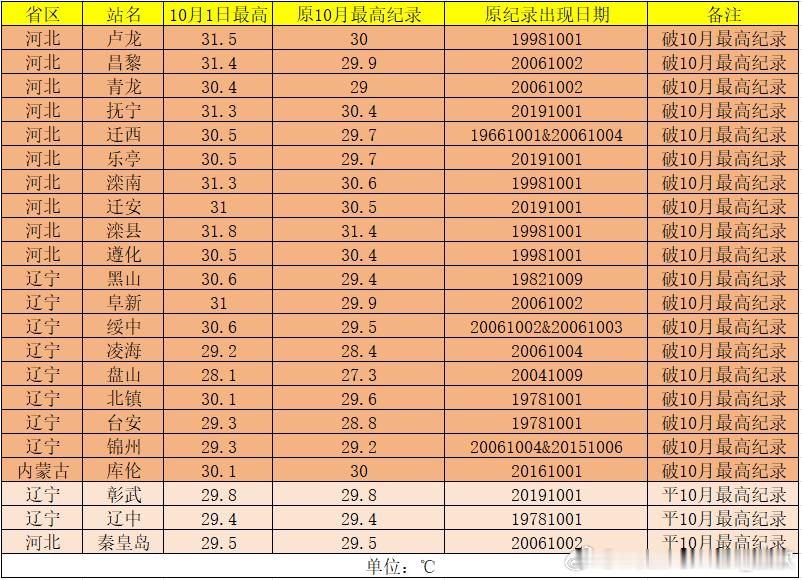 | 省区 | 站名 | 10月1日最高 | 原10月最高纪录 | 原纪录出现日期 | 备注 |
|---|---|---|---|---|---|
| 河北 | 卢龙 | 31.5 | 30 | 19981001 | 破10月最高纪录 |
| 河北 | 昌黎 | 31.4 | 29.9 | 20061002 | 破10月最高纪录 |
| 河北 | 青龙 | 30.4 | 29 | 20061002 | 破10月最高纪录 |
| 河北 | 抚宁 | 31.3 | 30.4 | 20191001 | 破10月最高纪录 |
| 河北 | 迁西 | 30.5 | 29.7 | 19661001&20061004 | 破10月最高纪录 |
| 河北 | 乐亭 | 30.5 | 29.7 | 20191001 | 破10月最高纪录 |
| 河北 | 滦南 | 31.3 | 30.6 | 19981001 | 破10月最高纪录 |
| 河北 | 迁安 | 31 | 30.5 | 20191001 | 破10月最高纪录 |
| 河北 | 滦县 | 31.8 | 31.4 | 19981001 | 破10月最高纪录 |
| 河北 | 遵化 | 30.5 | 30.4 | 19981001 | 破10月最高纪录 |
| 辽宁 | 黑山 | 30.6 | 29.4 | 19821009 | 破10月最高纪录 |
| 辽宁 | 阜新 | 31 | 29.9 | 20061002 | 破10月最高纪录 |
| 辽宁 | 绥中 | 30.6 | 29.5 | 20061002&20061003 | 破10月最高纪录 |
| 辽宁 | 凌海 | 29.2 | 28.4 | 20061004 | 破10月最高纪录 |
| 辽宁 | 盘山 | 28.1 | 27.3 | 20041009 | 破10月最高纪录 |
| 辽宁 | 北镇 | 30.1 | 29.6 | 19781001 | 破10月最高纪录 |
| 辽宁 | 台安 | 29.3 | 28.8 | 19781001 | 破10月最高纪录 |
| 辽宁 | 锦州 | 29.3 | 29.2 | 20061004&20151006 | 破10月最高纪录 |
| 内蒙古 | 库伦 | 30.1 | 30 | 20161001 | 破10月最高纪录 |
| 辽宁 | 彰武 | 29.8 | 29.8 | 20191001 | 平10月最高纪录 |
| 辽宁 | 辽中 | 29.4 | 29.4 | 19781001 | 平10月最高纪录 |
| 河北 | 秦皇岛 | 29.5 | 29.5 | 20061002 | 平10月最高纪录 |

单位：℃